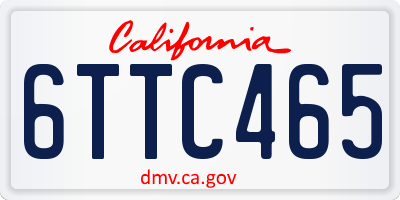 California

6TTC465

dmv.ca.gov